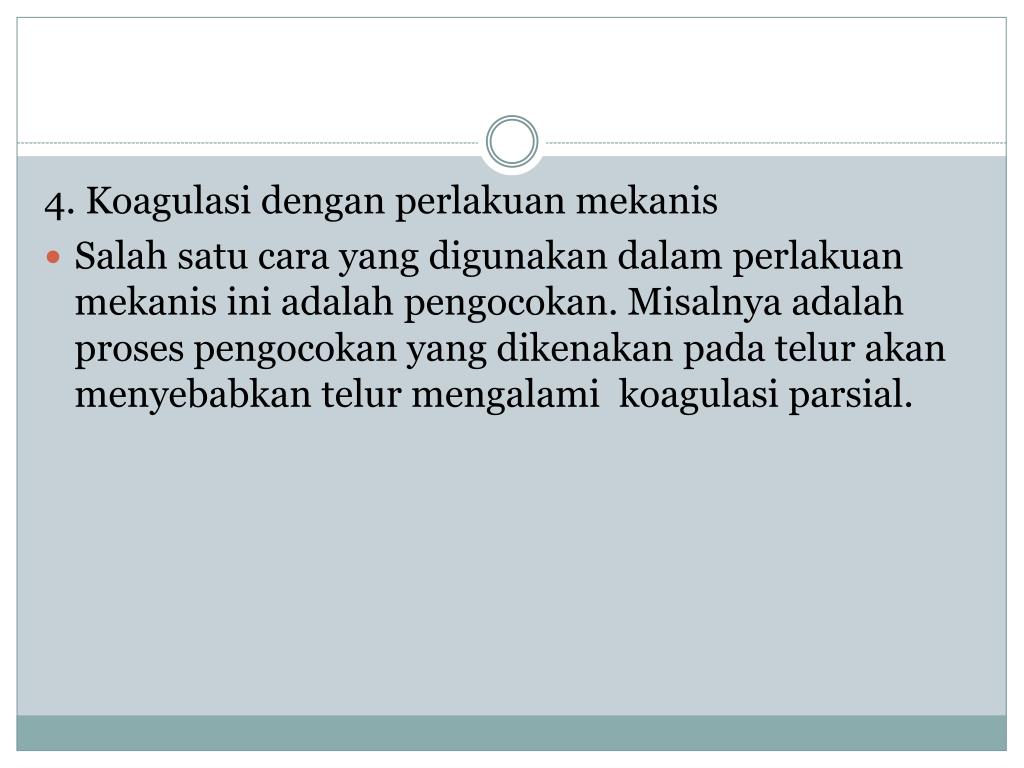 4. Koagulasi dengan perlakuan mekanis

• Salah satu cara yang digunakan dalam perlakuan mekanis ini adalah pengocokan. Misalnya adalah proses pengocokan yang dikenakan pada telur akan menyebabkan telur mengalami  koagulasi parsial.